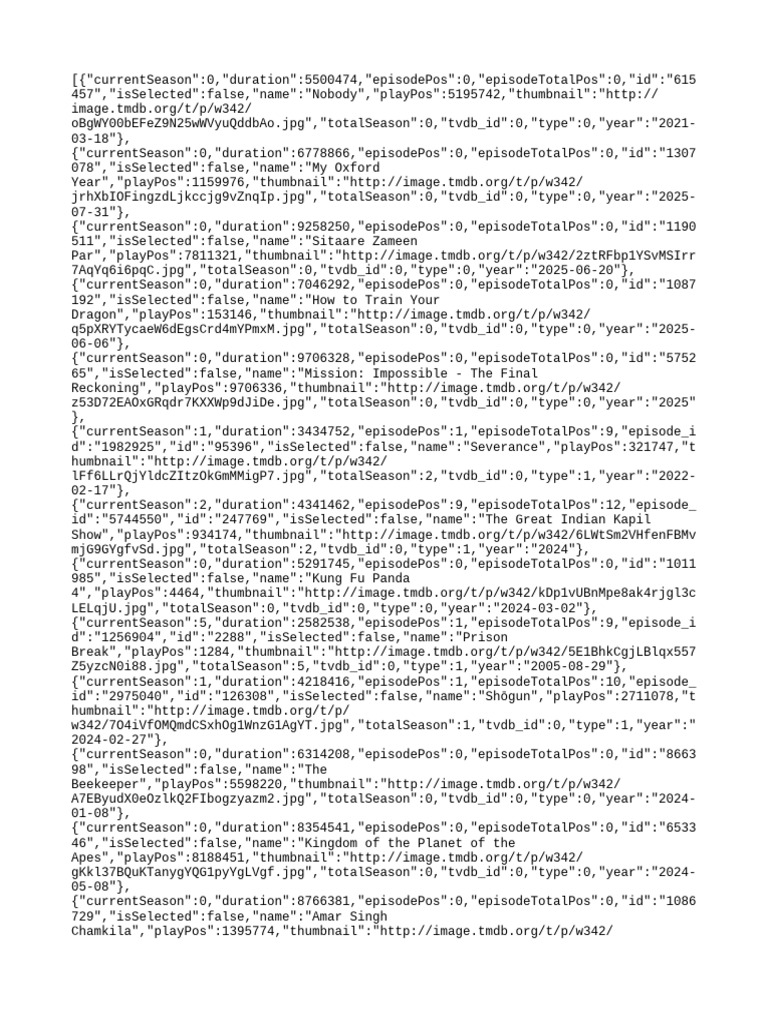 [{"currentSeason":0,"duration":5500474,"episodePos":0,"episodeTotalPos":0,"id":"615457","isSelected":false,"name":"Nobody","playPos":5195742,"thumbnail":"http://image.tmdb.org/t/p/w342/oBgWY00bEFeZ9N25wWVyuQddbAo.jpg","totalSeason":0,"tvdb_id":0,"type":0,"year":"2021-03-18"},
{"currentSeason":0,"duration":6778866,"episodePos":0,"episodeTotalPos":0,"id":"1307078","isSelected":false,"name":"My Oxford Year","playPos":1159976,"thumbnail":"http://image.tmdb.org/t/p/w342/jrhXbIOFingzdLjkccjg9vZnqIp.jpg","totalSeason":0,"tvdb_id":0,"type":0,"year":"2025-07-31"},
{"currentSeason":0,"duration":9258250,"episodePos":0,"episodeTotalPos":0,"id":"1190511","isSelected":false,"name":"Sitaare Zameen Par","playPos":7811321,"thumbnail":"http://image.tmdb.org/t/p/w342/2ztRFbp1YSvMSIrr7AqYq6i6pqC.jpg","totalSeason":0,"tvdb_id":0,"type":0,"year":"2025-06-20"},
{"currentSeason":0,"duration":7046292,"episodePos":0,"episodeTotalPos":0,"id":"1087192","isSelected":false,"name":"How to Train Your Dragon","playPos":153146,"thumbnail":"http://image.tmdb.org/t/p/w342/q5pXRYTycaeW6dEgsCrd4mYPmxM.jpg","totalSeason":0,"tvdb_id":0,"type":0,"year":"2025-06-06"},
{"currentSeason":0,"duration":9706328,"episodePos":0,"episodeTotalPos":0,"id":"575265","isSelected":false,"name":"Mission: Impossible - The Final Reckoning","playPos":9706336,"thumbnail":"http://image.tmdb.org/t/p/w342/z53D72EAOxGRqdr7KXXWp9dJiDe.jpg","totalSeason":0,"tvdb_id":0,"type":0,"year":"2025"},
{"currentSeason":1,"duration":3434752,"episodePos":1,"episodeTotalPos":9,"episode_id":"1982925","id":"95396","isSelected":false,"name":"Severance","playPos":321747,"thumbnail":"http://image.tmdb.org/t/p/w342/lFf6LLrQjYldcZItzOkGmMMigP7.jpg","totalSeason":2,"tvdb_id":0,"type":1,"year":"2022-02-17"},
{"currentSeason":2,"duration":4341462,"episodePos":9,"episodeTotalPos":12,"episode_id":"5744550","id":"247769","isSelected":false,"name":"The Great Indian Kapil Show","playPos":934174,"thumbnail":"http://image.tmdb.org/t/p/w342/6LWtSm2VHfenFBMvmjG9GYgfvSd.jpg","totalSeason":2,"tvdb_id":0,"type":1,"year":"2024"},
{"currentSeason":0,"duration":5291745,"episodePos":0,"episodeTotalPos":0,"id":"1011985","isSelected":false,"name":"Kung Fu Panda 4","playPos":4464,"thumbnail":"http://image.tmdb.org/t/p/w342/kDp1vUBnMpe8ak4rjgl3cLELqjU.jpg","totalSeason":0,"tvdb_id":0,"type":0,"year":"2024-03-02"},
{"currentSeason":5,"duration":2582538,"episodePos":1,"episodeTotalPos":9,"episode_id":"1256904","id":"2288","isSelected":false,"name":"Prison Break","playPos":1284,"thumbnail":"http://image.tmdb.org/t/p/w342/5E1BhkCgjLBlqx557Z5yzcN0i88.jpg","totalSeason":5,"tvdb_id":0,"type":1,"year":"2005-08-29"},
{"currentSeason":1,"duration":4218416,"episodePos":1,"episodeTotalPos":10,"episode_id":"2975040","id":"126308","isSelected":false,"name":"Shōgun","playPos":2711078,"thumbnail":"http://image.tmdb.org/t/p/w342/7O4iVfOMQmdCSxhOg1WnzG1AgYT.jpg","totalSeason":1,"tvdb_id":0,"type":1,"year":"2024-02-27"},
{"currentSeason":0,"duration":6314208,"episodePos":0,"episodeTotalPos":0,"id":"866398","isSelected":false,"name":"The Beekeeper","playPos":5598220,"thumbnail":"http://image.tmdb.org/t/p/w342/A7EByudX0eOzlkQ2FIbogzyazm2.jpg","totalSeason":0,"tvdb_id":0,"type":0,"year":"2024-01-08"},
{"currentSeason":0,"duration":8354541,"episodePos":0,"episodeTotalPos":0,"id":"653346","isSelected":false,"name":"Kingdom of the Planet of the Apes","playPos":8188451,"thumbnail":"http://image.tmdb.org/t/p/w342/gKkl37BQuKTanygYQG1pyYgLVgf.jpg","totalSeason":0,"tvdb_id":0,"type":0,"year":"2024-05-08"},
{"currentSeason":0,"duration":8766381,"episodePos":0,"episodeTotalPos":0,"id":"1086729","isSelected":false,"name":"Amar Singh Chamkila","playPos":1395774,"thumbnail":"http://image.tmdb.org/t/p/w342/